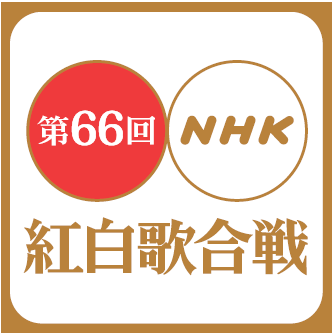 第66回 NHK

紅白歌合戦